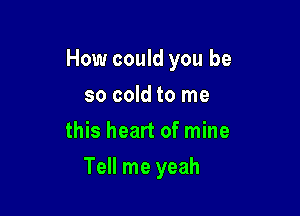 How could you be
so cold to me
this heart of mine
Tell me yeah